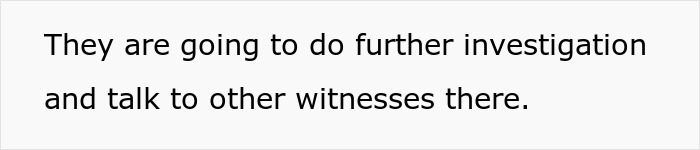 They are going to do further investigation and talk to other witnesses there.